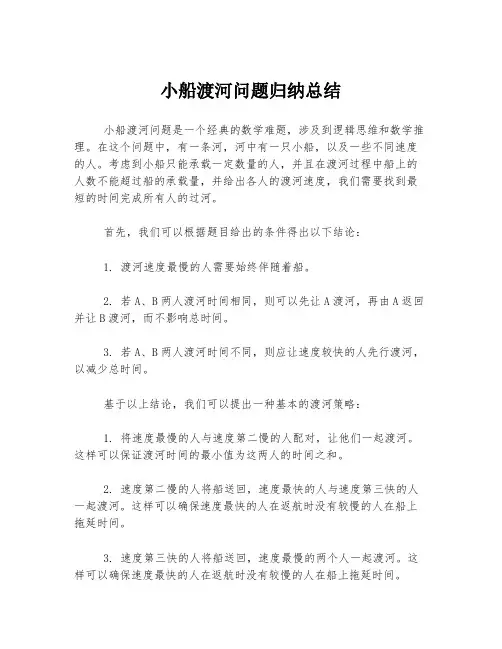 小船渡河问题归纳总结

小船渡河问题是一个经典的数学难题，涉及到逻辑思维和数学推理。在这个问题中，有一条河，河中有一只小船，以及一些不同速度的人。考虑到小船只能承载一定数量的人，并且在渡河过程中船上的人数不能超过船的承载量，并给出各人的渡河速度，我们需要找到最短的时间完成所有人的过河。

首先，我们可以根据题目给出的条件得出以下结论：

1. 渡河速度最慢的人需要始终伴随着船。

2. 若 A、B 两人渡河时间相同，则可以先让 A 渡河，再由 A 返回并让 B 渡河，而不影响总时间。

3. 若 A、B 两人渡河时间不同，则应让速度较快的人先行渡河，以减少总时间。

基于以上结论，我们可以提出一种基本的渡河策略：

1. 将速度最慢的人与速度第二慢的人配对，让他们一起渡河。这样可以保证渡河时间的最小值为这两人的时间之和。

2. 速度第二慢的人将船送回，速度最快的人与速度第三快的人一起渡河。这样可以确保速度最快的人在返航时没有较慢的人在船上拖延时间。

3. 速度第三快的人将船送回，速度最慢的两个人一起渡河。这样可以确保速度最快的人在返航时没有较慢的人在船上拖延时间。